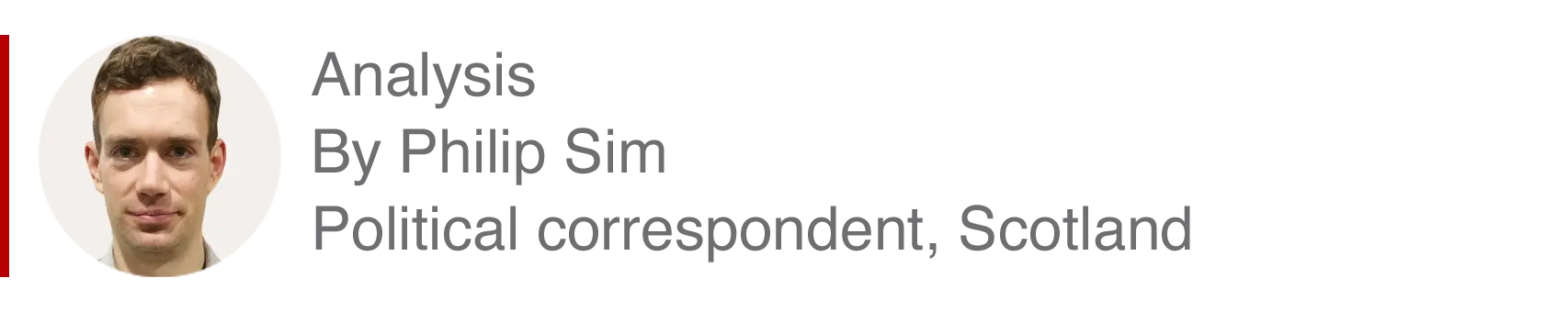 Analysis
By Philip Sim
Political correspondent, Scotland